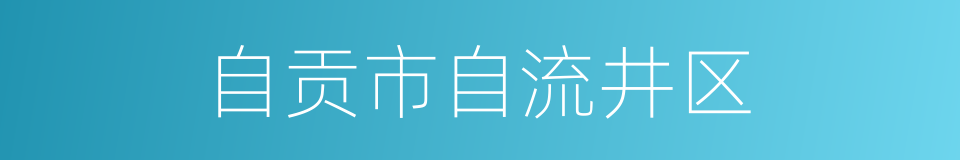 自贡市自流井区